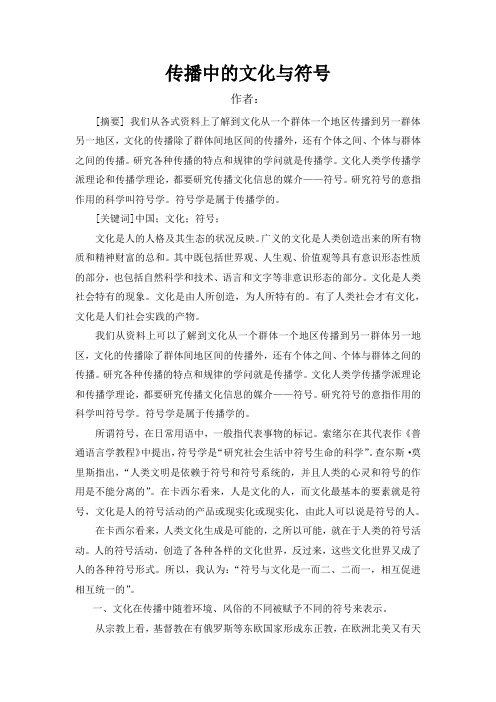 传播中的文化与符号

作者：

[摘要] 我们从各式资料上了解到文化从一个群体一个地区传播到另一群体另一地区，文化的传播除了群体间地区间的传播外，还有个体之间、个体与群体之间的传播。研究各种传播的特点和规律的学问就是传播学。文化人类学传播学派理论和传播学理论，都要研究传播文化信息的媒介——符号。研究符号的意指作用的科学叫符号学。符号学是属于传播学的。

[关键词]中国；文化；符号；

文化是人的人格及其生态的状况反映。广义的文化是人类创造出来的所有物质和精神财富的总和。其中既包括世界观、人生观、价值观等具有意识形态性质的部分，也包括自然科学和技术、语言和文字等非意识形态的部分。文化是人类社会特有的现象。文化是由人所创造，为人所特有的。有了人类社会才有文化，文化是人们社会实践的产物。

我们从资料上可以了解到文化从一个群体一个地区传播到另一群体另一地区，文化的传播除了群体间地区间的传播外，还有个体之间、个体与群体之间的传播。研究各种传播的特点和规律的学问就是传播学。文化人类学传播学派理论和传播学理论，都要研究传播文化信息的媒介——符号。研究符号的意指作用的科学叫符号学。符号学是属于传播学的。

所谓符号，在日常用语中，一般指代表事物的标记。索绪尔在其代表作《普通语言学教程》中提出，符号学是“研究社会生活中符号生命的科学”。查尔斯·莫里斯指出，“人类文明是依赖于符号和符号系统的，并且人类的心灵和符号的作用是不能分离的”。在卡西尔看来，人是文化的人，而文化最基本的要素就是符号，文化是人的符号活动的产品或现实化或现实化，由此人可以说是符号的人。

在卡西尔看来，人类文化生成是可能的，之所以可能，就在于人类的符号活动。人的符号活动，创造了各种各样的文化世界，反过来，这些文化世界又成了人的各种符号形式。所以，我认为：“符号与文化是一而二、二而一，相互促进相互统一的”。

一、文化在传播中随着环境、风俗的不同被赋予不同的符号来表示。

从宗教上看，基督教在有俄罗斯等东欧国家形成东正教，在欧洲北美又有天